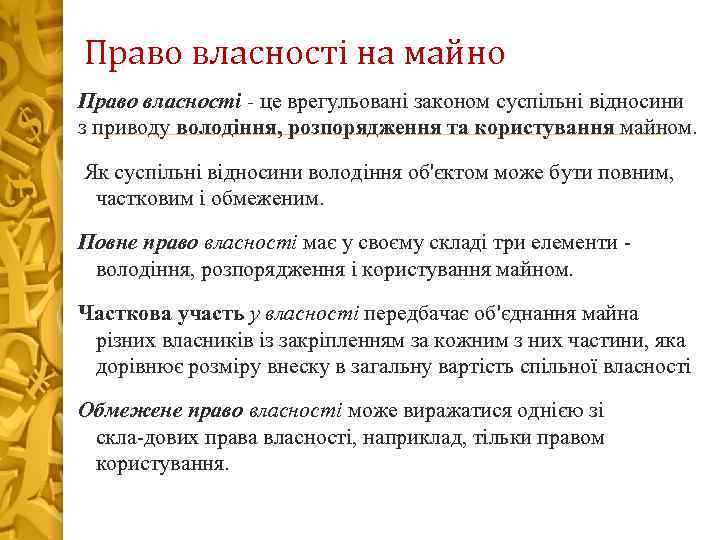 Право власності на майно

Право власності - це врегульовані законом суспільні відносини з приводу володіння, розпорядження та користування майном.

Як суспільні відносини володіння об'єктом може бути повним, частковим і обмеженим.

Повне право власності має у своєму складі три елементи - володіння, розпорядження і користування майном.

Часткова участь у власності передбачає об'єднання майна різних власників із закріпленням за кожним з них частини, яка дорівнює розміру внеску в загальну вартість спільної власності

Обмежене право власності може виражатися однією зі скла-дових права власності, наприклад, тільки правом користування.